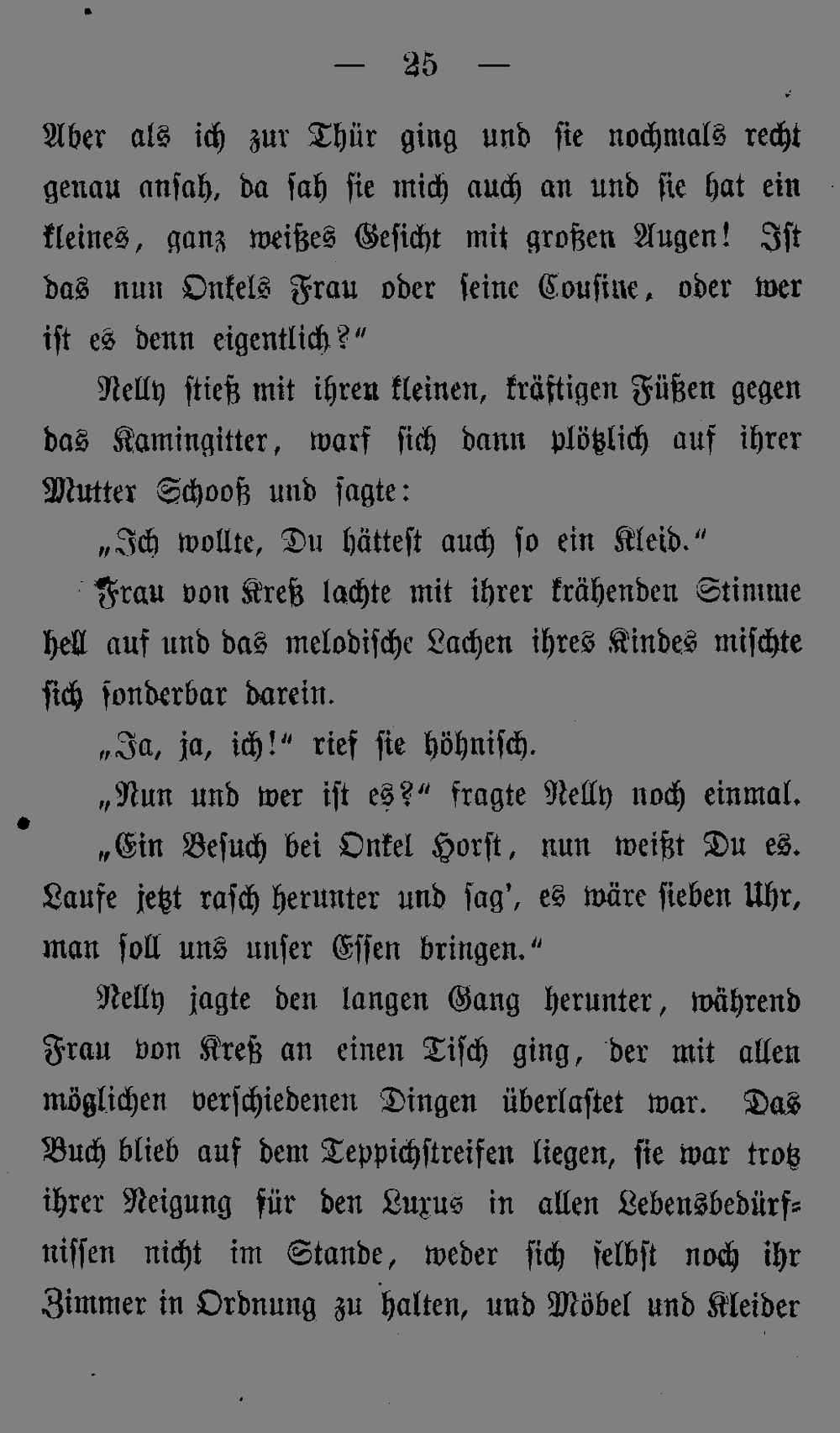 — 25 —

Aber als ich zur Thür ging und sie nochmals recht genau ansah, da sah sie mich auch an und sie hat ein kleines, ganz weißes Gesicht mit großen Augen! Ist das nun Onkels Frau oder seine Cousine, oder wer ist es denn eigentlich?"

Nelly stieß mit ihren kleinen, kräftigen Füßen gegen das Kamingitter, warf sich dann plötzlich auf ihrer Mutter Schooß und sagte:

„Ich wollte, Du hättest auch so ein Kleid."

Frau von Kreß lachte mit ihrer krähenden Stimme hell auf und das melodische Lachen ihres Kindes mischte sich sonderbar darein.

„Ja, ja, ich!" rief sie höhnisch.

„Nun und wer ist es?" fragte Nelly noch einmal.

„Ein Besuch bei Onkel Horst, nun weißt Du es. Laufe jetzt rasch herunter und sag', es wäre sieben Uhr, man soll uns unser Essen bringen."

Nelly jagte den langen Gang herunter, während Frau von Kreß an einen Tisch ging, der mit allen möglichen verschiedenen Dingen überlastet war. Das Buch blieb auf dem Teppichstreifen liegen, sie war trotz ihrer Neigung für den Luxus in allen Lebensbedürfnissen nicht im Stande, weder sich selbst noch ihr Zimmer in Ordnung zu halten, und Möbel und Kleider